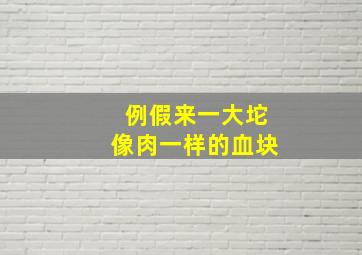 例假来一大坨
像肉一样的血块